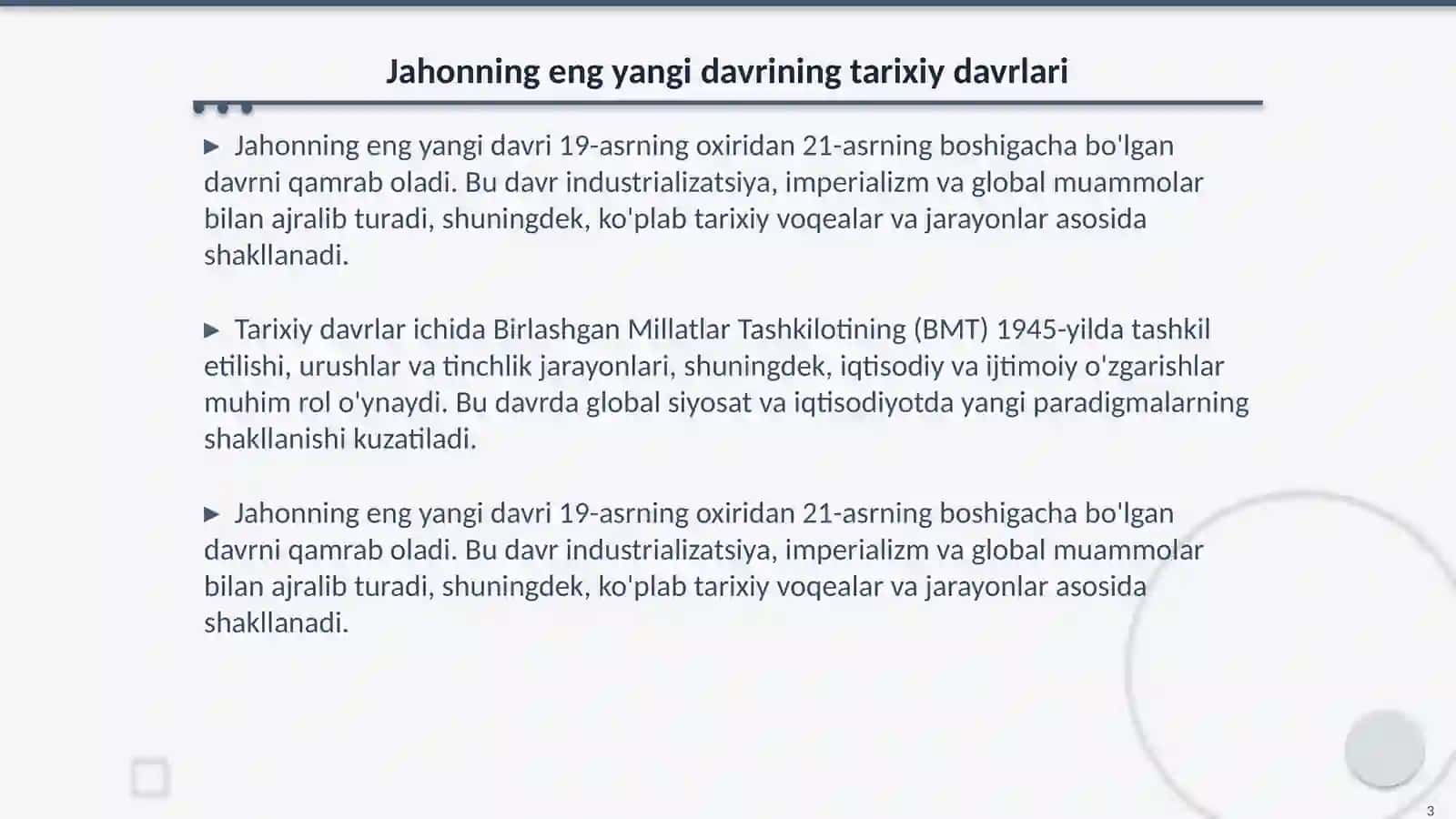 Jahonning eng yangi davrining tarixiy davrlari

▶ Jahonning eng yangi davri 19-asrning oxiridan 21-asrning boshigacha bo'lgan davrni qamrab oladi. Bu davr industrializatsiya, imperializm va global muammolar bilan ajralib turadi, shuningdek, ko'plab tarixiy voqealar va jarayonlar asosida shakllanadi.

▶ Tarixiy davrlar ichida Birlashgan Millatlar Tashkilotining (BMT) 1945-yilda tashkil etilishi, urushlar va tinchlik jarayonlari, shuningdek, iqtisodiy va ijtimoiy o'zgarishlar muhim rol o'ynaydi. Bu davrda global siyosat va iqtisodiyotda yangi paradigmalarning shakllanishi kuzatiladi.

▶ Jahonning eng yangi davri 19-asrning oxiridan 21-asrning boshigacha bo'lgan davrni qamrab oladi. Bu davr industrializatsiya, imperializm va global muammolar bilan ajralib turadi, shuningdek, ko'plab tarixiy voqealar va jarayonlar asosida shakllanadi.

3